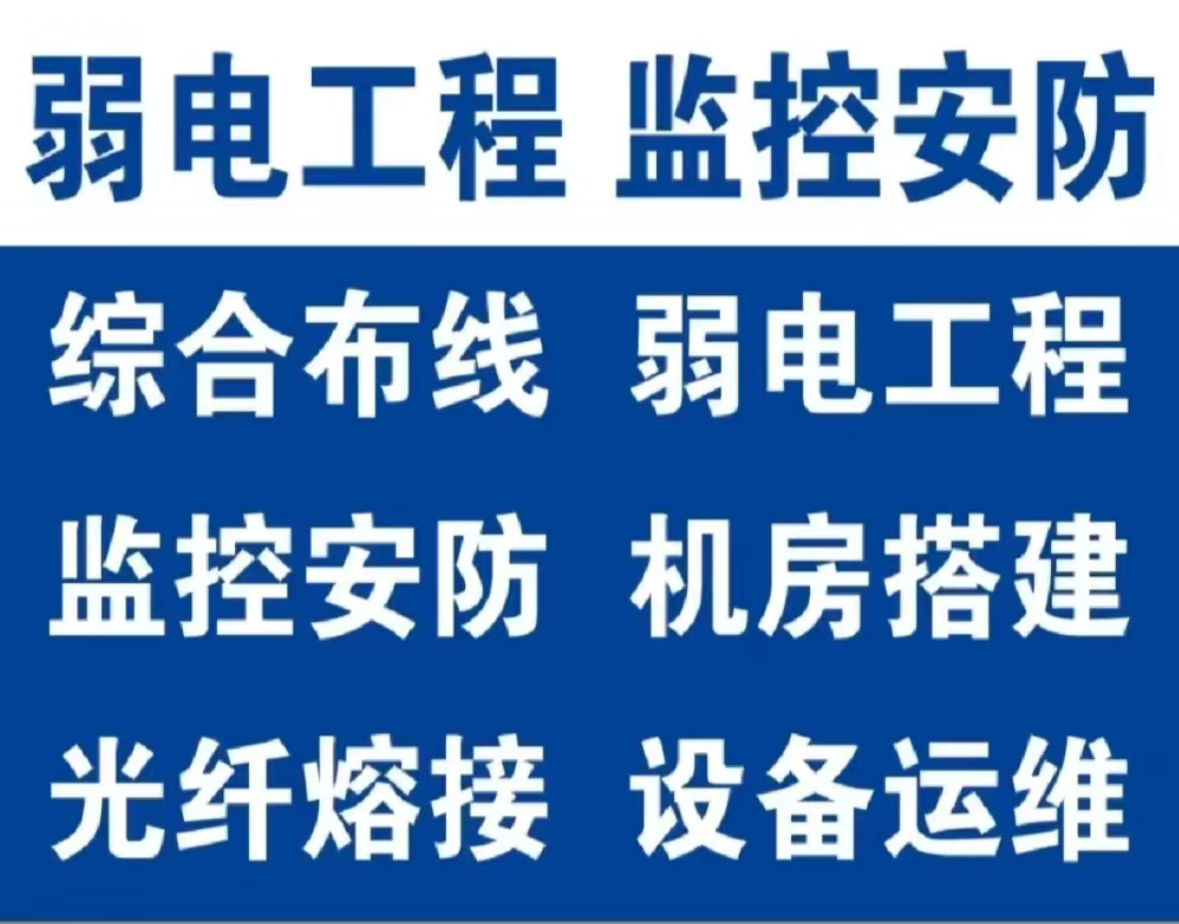 弱电工程 监控安防

综合布线 弱电工程

监控安防 机房搭建

光纤熔接 设备运维